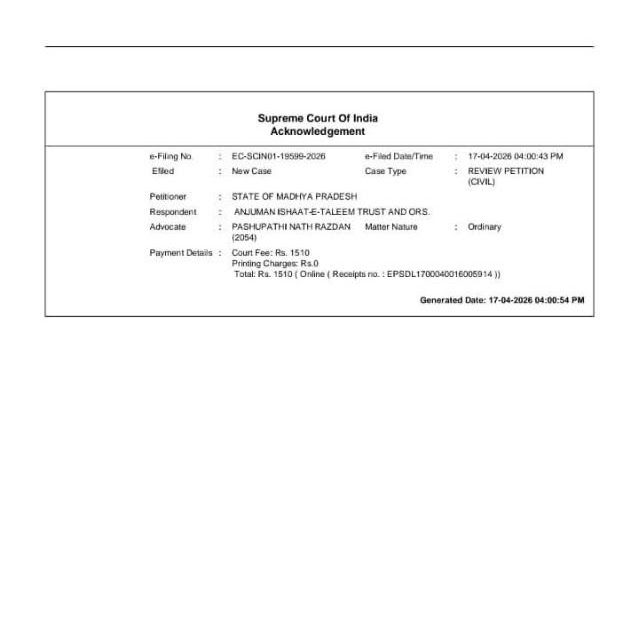 Supreme Court Of India
Acknowledgement

e-Filing No. : EC-SCIN01-19599-2026 e-Filed Date/Time : 17-04-2026 04:00:43 PM
Efiled : New Case Case Type : REVIEW PETITION (CIVIL)
Petitioner : STATE OF MADHYA PRADESH
Respondent : ANJUMAN ISHAAT-E-TALEEM TRUST AND ORS.
Advocate : PASHUPATHI NATH RAZDAN (2054) Matter Nature : Ordinary
Payment Details : Court Fee: Rs. 1510
Printing Charges: Rs.0
Total: Rs. 1510 ( Online ( Receipts no. : EPSDL1700040016005914 ))

Generated Date: 17-04-2026 04:00:54 PM